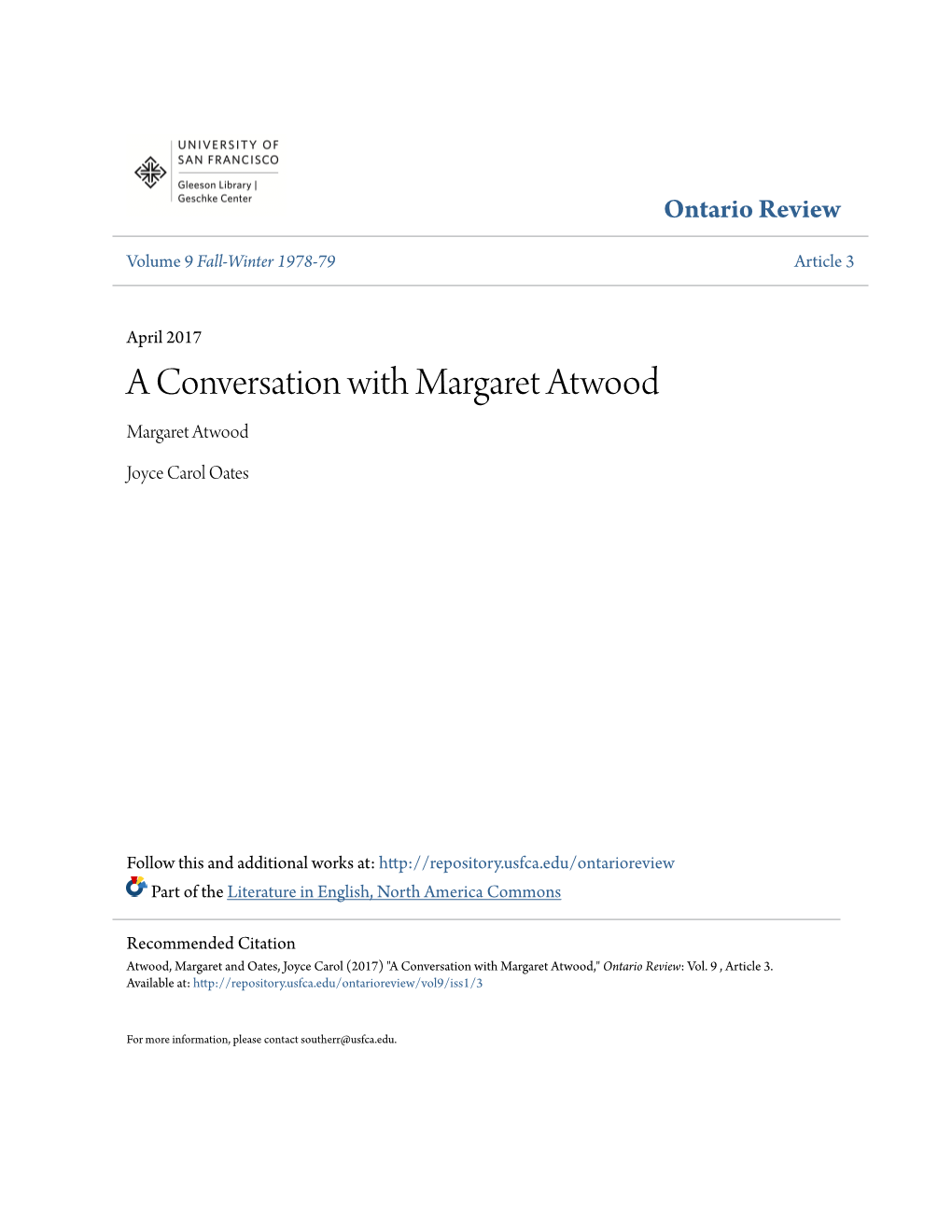 UNIVERSITY OF SAN FRANCISCO

Gleeson Library | Geschke Center

Ontario Review

Volume 9 Fall-Winter 1978-79

Article 3

April 2017

A Conversation with Margaret Atwood

Margaret Atwood

Joyce Carol Oates

Follow this and additional works at: http://repository.usfca.edu/ontarioreview

Part of the Literature in English, North America Commons

Recommended Citation

Atwood, Margaret and Oates, Joyce Carol (2017) "A Conversation with Margaret Atwood," Ontario Review: Vol. 9 , Article 3. Available at: http://repository.usfca.edu/ontarioreview/vol9/iss1/3

For more information, please contact southerr@usfca.edu.